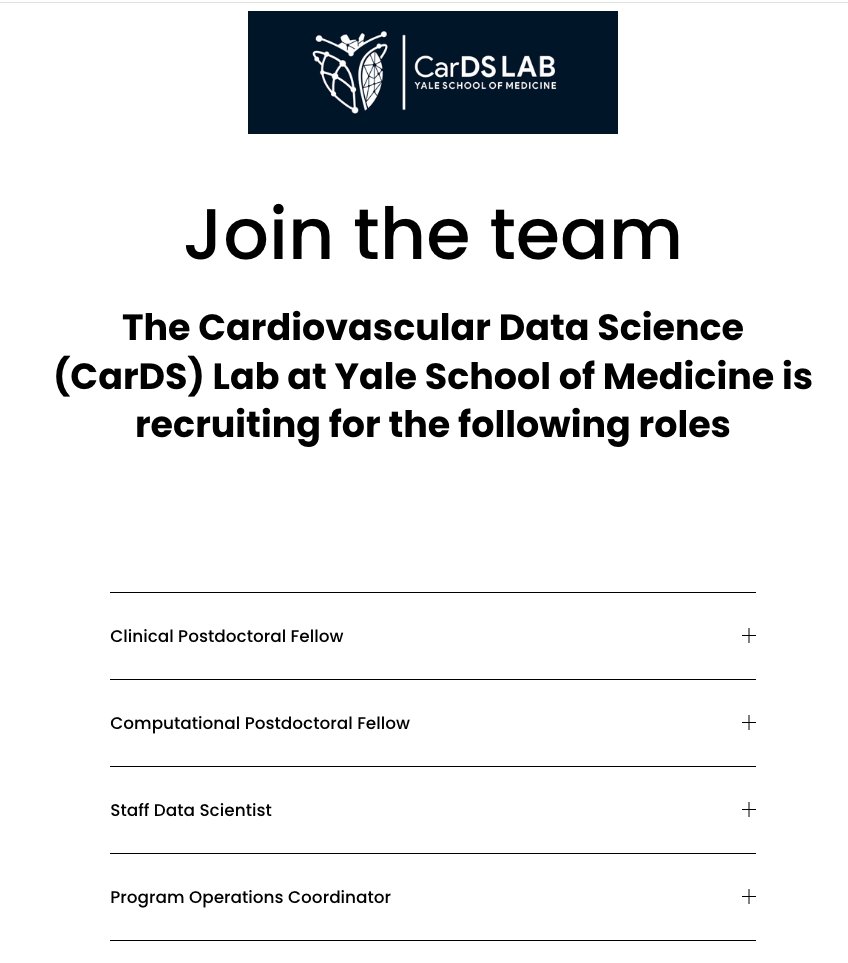 CarDS LAB
YALE SCHOOL OF MEDICINE

Join the team

The Cardiovascular Data Science (CarDS) Lab at Yale School of Medicine is recruiting for the following roles

Clinical Postdoctoral Fellow +

Computational Postdoctoral Fellow +

Staff Data Scientist +

Program Operations Coordinator +